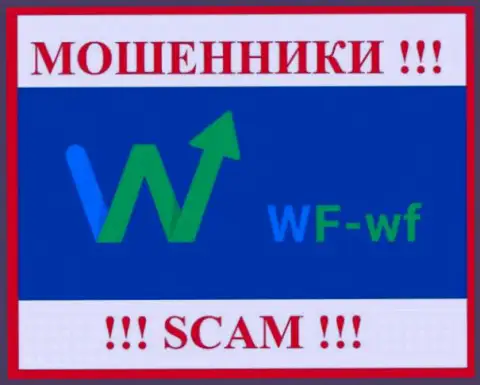 МОШЕННИКИ !!!

WF-wf

!!! SCAM !!!